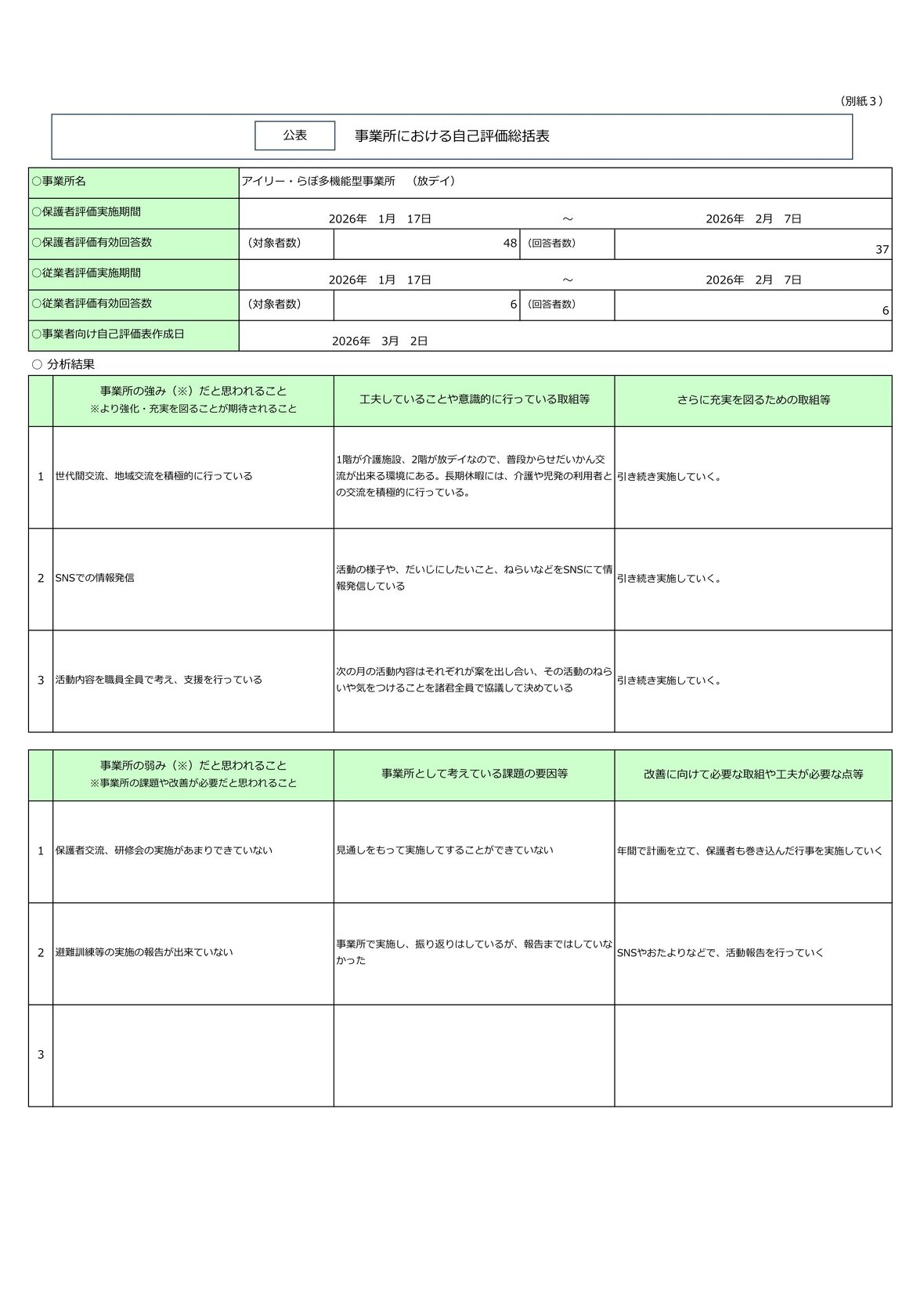 （別紙３）

公表　事業所における自己評価総括表

| ○事業所名 | アイリー・らぼ多機能型事業所　（放デイ） | | | |
|---|---|---|---|---|
| ○保護者評価実施期間 | 2026年　1月　17日 | ～ | 2026年　2月　7日 | |
| ○保護者評価有効回答数 | （対象者数） | 48 | （回答者数） | 37 |
| ○従業者評価実施期間 | 2026年　1月　17日 | ～ | 2026年　2月　7日 | |
| ○従業者評価有効回答数 | （対象者数） | 6 | （回答者数） | 6 |
| ○事業者向け自己評価表作成日 | 2026年　3月　2日 | | | |

○ 分析結果

| | 事業所の強み（※）だと思われること ※より強化・充実を図ることが期待されること | 工夫していることや意識的に行っている取組等 | さらに充実を図るための取組等 |
|---|---|---|---|
| 1 | 世代間交流、地域交流を積極的に行っている | 1階が介護施設、2階が放デイなので、普段からせだいかん交流が出来る環境にある。長期休暇には、介護や児発の利用者との交流を積極的に行っている。 | 引き続き実施していく。 |
| 2 | SNSでの情報発信 | 活動の様子や、だいじにしたいこと、ねらいなどをSNSにて情報発信している | 引き続き実施していく。 |
| 3 | 活動内容を職員全員で考え、支援を行っている | 次の月の活動内容はそれぞれが案を出し合い、その活動のねらいや気をつけることを諸君全員で協議して決めている | 引き続き実施していく。 |

| | 事業所の弱み（※）だと思われること ※事業所の課題や改善が必要だと思われること | 事業所として考えている課題の要因等 | 改善に向けて必要な取組や工夫が必要な点等 |
|---|---|---|---|
| 1 | 保護者交流、研修会の実施があまりできていない | 見通しをもって実施してすることができていない | 年間で計画を立て、保護者も巻き込んだ行事を実施していく |
| 2 | 避難訓練等の実施の報告が出来ていない | 事業所で実施し、振り返りはしているが、報告まではしていなかった | SNSやおたよりなどで、活動報告を行っていく |
| 3 | | | |